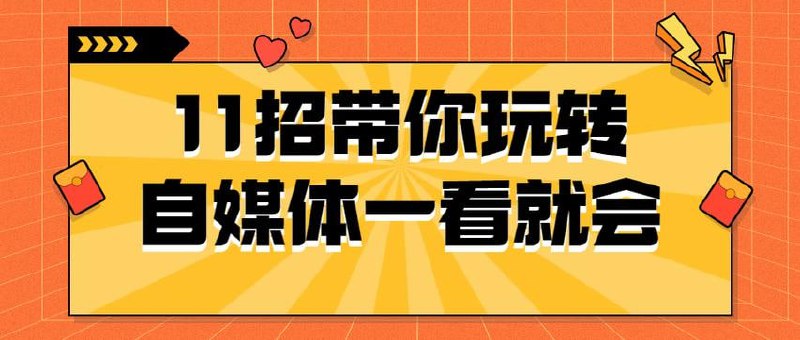 11招带你玩转
自媒体一看就会